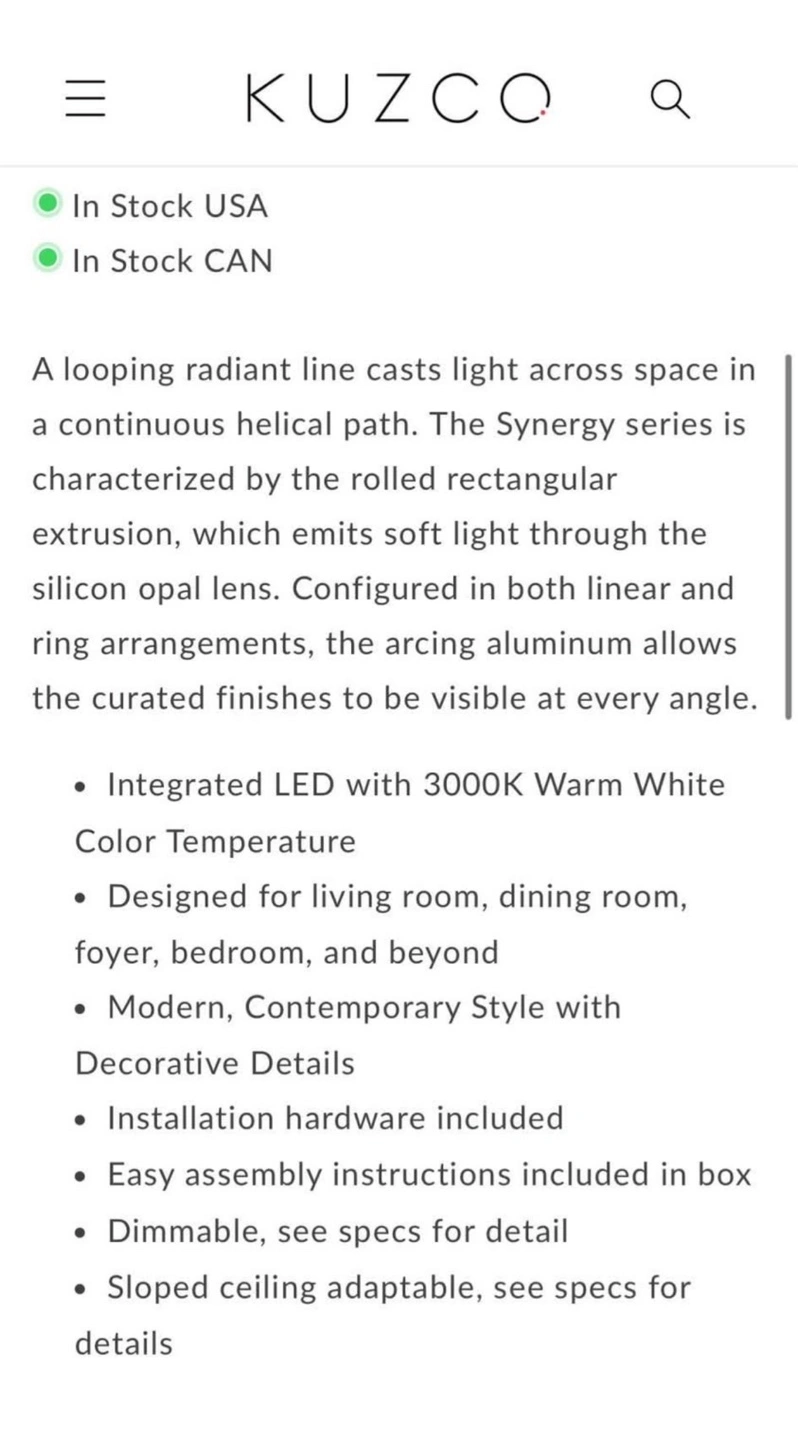 KUZCO

In Stock USA
In Stock CAN

A looping radiant line casts light across space in a continuous helical path. The Synergy series is characterized by the rolled rectangular extrusion, which emits soft light through the silicon opal lens. Configured in both linear and ring arrangements, the arcing aluminum allows the curated finishes to be visible at every angle.

• Integrated LED with 3000K Warm White Color Temperature
• Designed for living room, dining room, foyer, bedroom, and beyond
• Modern, Contemporary Style with Decorative Details
• Installation hardware included
• Easy assembly instructions included in box
• Dimmable, see specs for detail
• Sloped ceiling adaptable, see specs for details